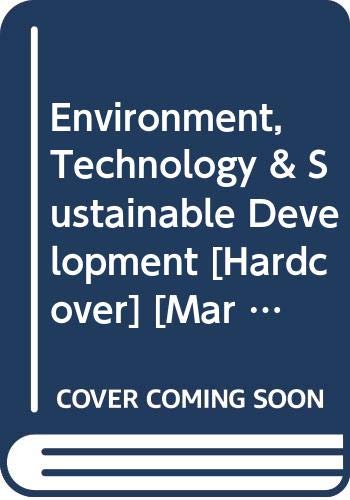 Environment, Technology & Sustainable Development [Hardcover] [Mar …

COVER COMING SOON